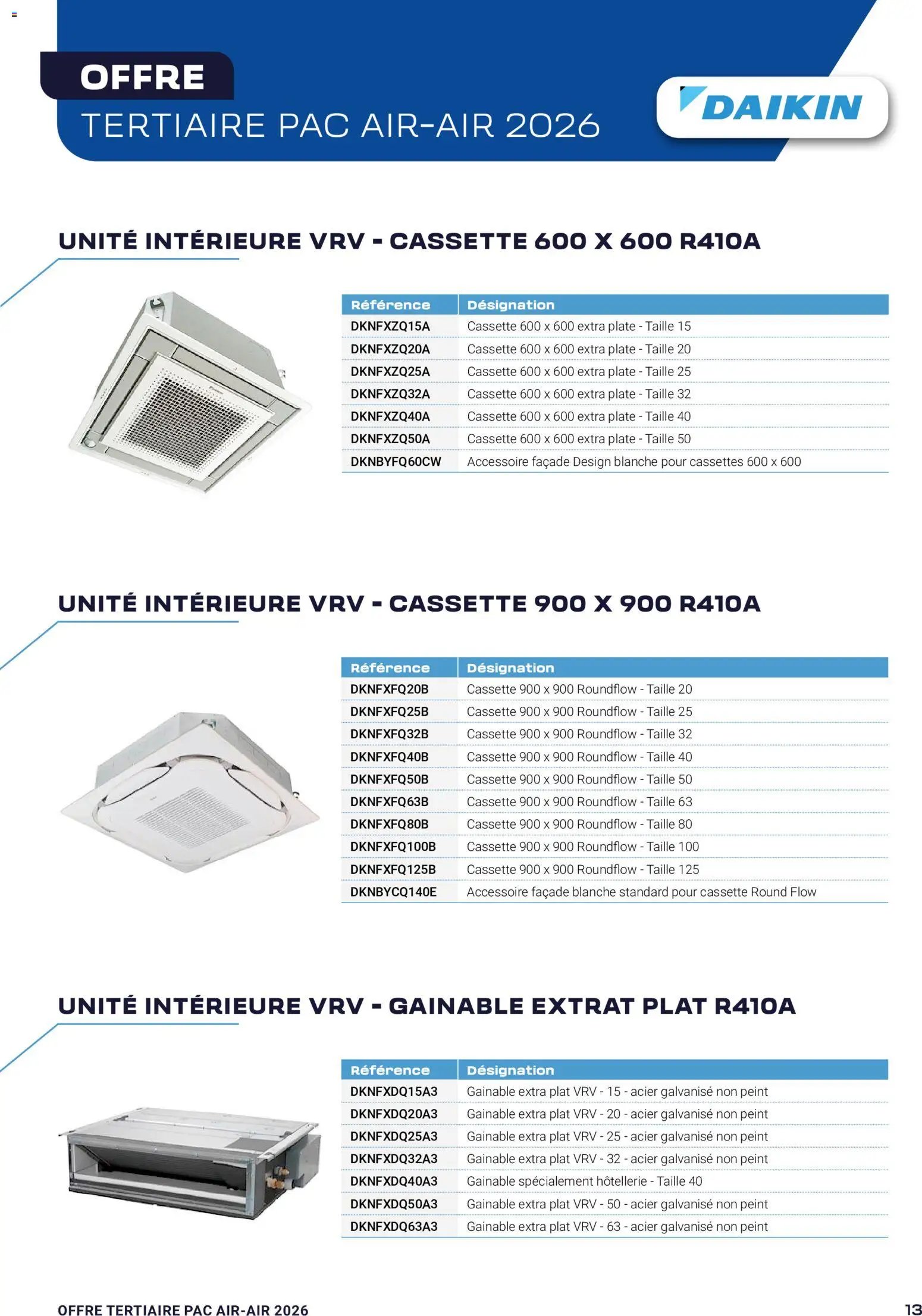 OFFRE
TERTIAIRE PAC AIR-AIR 2026

DAIKIN

UNITÉ INTÉRIEURE VRV - CASSETTE 600 X 600 R410A

| Référence | Désignation |
|---|---|
| DKNFXZQ15A | Cassette 600 x 600 extra plate - Taille 15 |
| DKNFXZQ20A | Cassette 600 x 600 extra plate - Taille 20 |
| DKNFXZQ25A | Cassette 600 x 600 extra plate - Taille 25 |
| DKNFXZQ32A | Cassette 600 x 600 extra plate - Taille 32 |
| DKNFXZQ40A | Cassette 600 x 600 extra plate - Taille 40 |
| DKNFXZQ50A | Cassette 600 x 600 extra plate - Taille 50 |
| DKNBYFQ60CW | Accessoire façade Design blanche pour cassettes 600 x 600 |

UNITÉ INTÉRIEURE VRV - CASSETTE 900 X 900 R410A

| Référence | Désignation |
|---|---|
| DKNFXFQ20B | Cassette 900 x 900 Roundflow - Taille 20 |
| DKNFXFQ25B | Cassette 900 x 900 Roundflow - Taille 25 |
| DKNFXFQ32B | Cassette 900 x 900 Roundflow - Taille 32 |
| DKNFXFQ40B | Cassette 900 x 900 Roundflow - Taille 40 |
| DKNFXFQ50B | Cassette 900 x 900 Roundflow - Taille 50 |
| DKNFXFQ63B | Cassette 900 x 900 Roundflow - Taille 63 |
| DKNFXFQ80B | Cassette 900 x 900 Roundflow - Taille 80 |
| DKNFXFQ100B | Cassette 900 x 900 Roundflow - Taille 100 |
| DKNFXFQ125B | Cassette 900 x 900 Roundflow - Taille 125 |
| DKNBYCQ140E | Accessoire façade blanche standard pour cassette Round Flow |

UNITÉ INTÉRIEURE VRV - GAINABLE EXTRAT PLAT R410A

| Référence | Désignation |
|---|---|
| DKNFXDQ15A3 | Gainable extra plat VRV - 15 - acier galvanisé non peint |
| DKNFXDQ20A3 | Gainable extra plat VRV - 20 - acier galvanisé non peint |
| DKNFXDQ25A3 | Gainable extra plat VRV - 25 - acier galvanisé non peint |
| DKNFXDQ32A3 | Gainable extra plat VRV - 32 - acier galvanisé non peint |
| DKNFXDQ40A3 | Gainable spécialement hôtellerie - Taille 40 |
| DKNFXDQ50A3 | Gainable extra plat VRV - 50 - acier galvanisé non peint |
| DKNFXDQ63A3 | Gainable extra plat VRV - 63 - acier galvanisé non peint |

OFFRE TERTIAIRE PAC AIR-AIR 2026
13